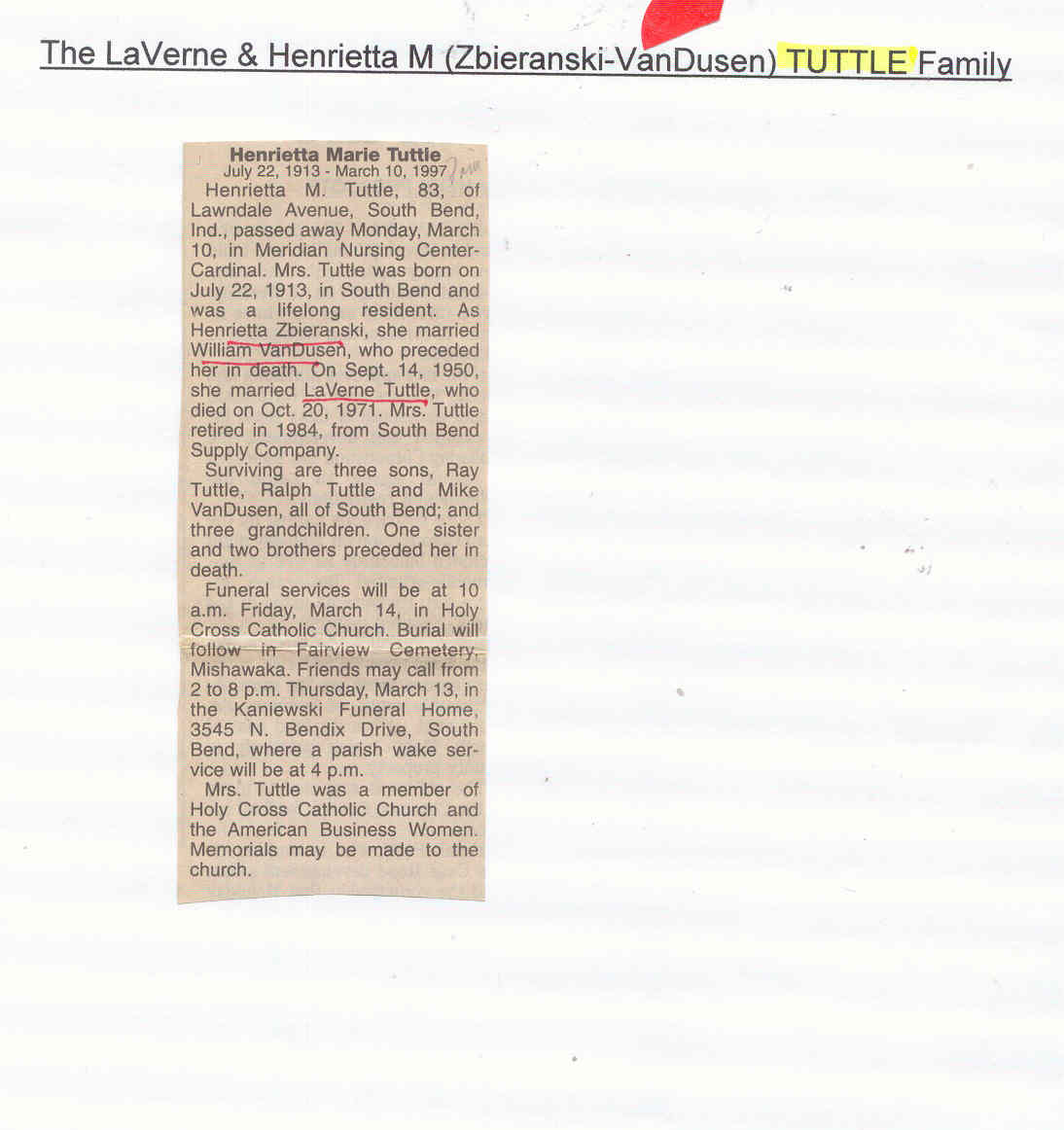 The LaVerne & Henrietta M (Zbieranski-VanDusen) TUTTLE Family

Henrietta Marie Tuttle
July 22, 1913 - March 10, 1997

Henrietta M. Tuttle, 83, of Lawndale Avenue, South Bend, Ind., passed away Monday, March 10, in Meridian Nursing Center-Cardinal. Mrs. Tuttle was born on July 22, 1913, in South Bend and was a lifelong resident. As Henrietta Zbieranski, she married William VanDusen, who preceded her in death. On Sept. 14, 1950, she married LaVerne Tuttle, who died on Oct. 20, 1971. Mrs. Tuttle retired in 1984, from South Bend Supply Company.

Surviving are three sons, Ray Tuttle, Ralph Tuttle and Mike VanDusen, all of South Bend; and three grandchildren. One sister and two brothers preceded her in death.

Funeral services will be at 10 a.m. Friday, March 14, in Holy Cross Catholic Church. Burial will follow in Fairview Cemetery, Mishawaka. Friends may call from 2 to 8 p.m. Thursday, March 13, in the Kaniewski Funeral Home, 3545 N. Bendix Drive, South Bend, where a parish wake service will be at 4 p.m.

Mrs. Tuttle was a member of Holy Cross Catholic Church and the American Business Women. Memorials may be made to the church.